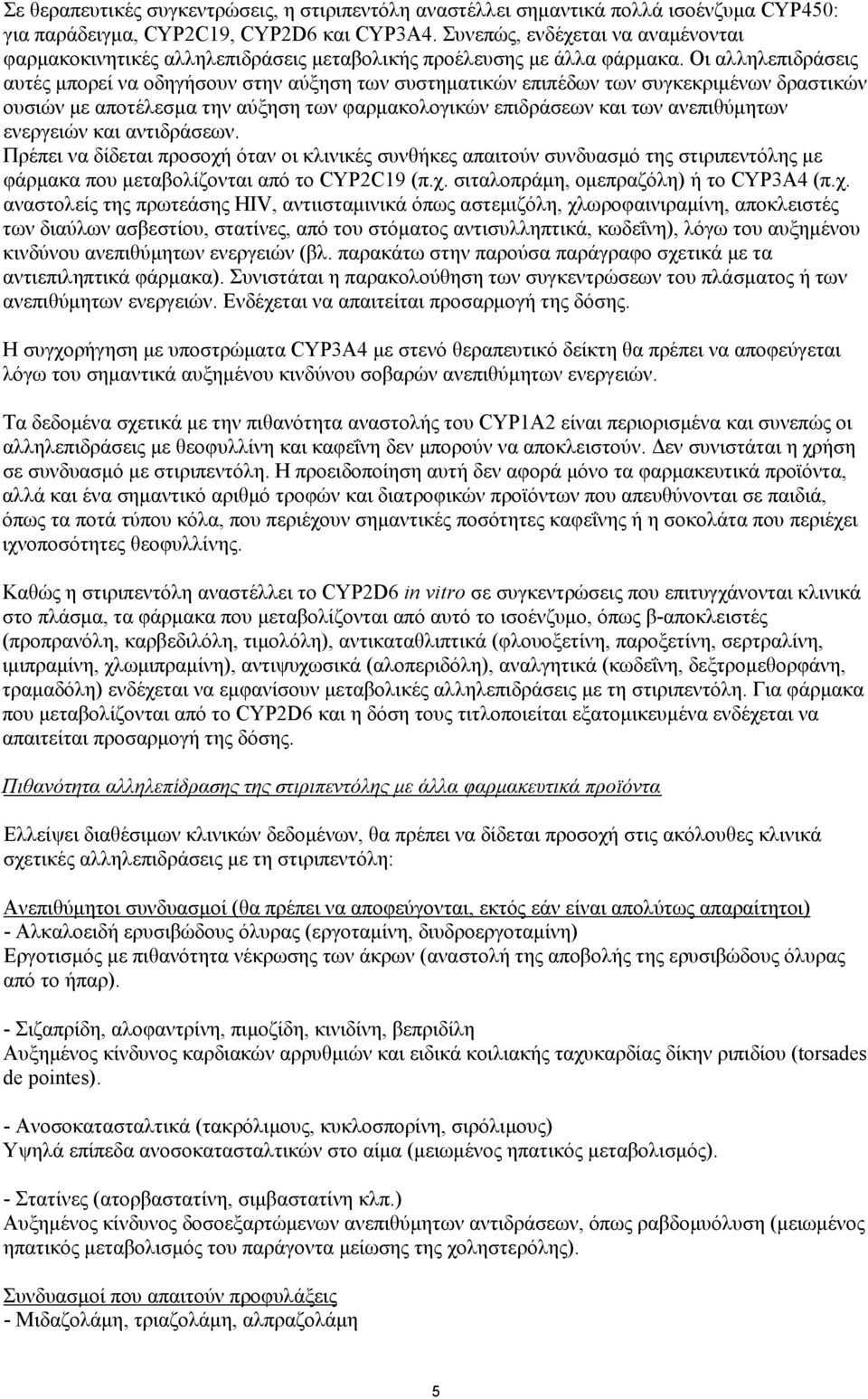 Σε θεραπευτικές συγκεντρώσεις, η στιριπεντόλη αναστέλλει σημαντικά πολλά ισοένζυμα CYP450: για παράδειγμα, CYP2C19, CYP2D6 και CYP3A4. Συνεπώς, ενδέχεται να αναμένονται φαρμακοκινητικές αλληλεπιδράσεις μεταβολικής προέλευσης με άλλα φάρμακα. Οι αλληλεπιδράσεις αυτές μπορεί να οδηγήσουν στην αύξηση των συστηματικών επιπέδων των συγκεκριμένων δραστικών ουσιών με αποτέλεσμα την αύξηση των φαρμακολογικών επιδράσεων και των ανεπιθύμητων ενεργειών και αντιδράσεων.
Πρέπει να δίδεται προσοχή όταν οι κλινικές συνθήκες απαιτούν συνδυασμό της στιριπεντόλης με φάρμακα που μεταβολίζονται από το CYP2C19 (π.χ. σιταλοπράμη, ομεπραζόλη) ή το CYP3A4 (π.χ. αναστολείς της πρωτεάσης HIV, αντιισταμινικά όπως αστεμιζόλη, χλωροφαινιραμίνη, αποκλειστές των διαύλων ασβεστίου, στατίνες, από του στόματος αντισυλληπτικά, κωδεΐνη), λόγω του αυξημένου κινδύνου ανεπιθύμητων ενεργειών (βλ. παρακάτω στην παρούσα παράγραφο σχετικά με τα αντιεπιληπτικά φάρμακα). Συνιστάται η παρακολούθηση των συγκεντρώσεων του πλάσματος ή των ανεπιθύμητων ενεργειών. Ενδέχεται να απαιτείται προσαρμογή της δόσης.

Η συγχορήγηση με υποστρώματα CYP3A4 με στενό θεραπευτικό δείκτη θα πρέπει να αποφεύγεται λόγω του σημαντικά αυξημένου κινδύνου σοβαρών ανεπιθύμητων ενεργειών.

Τα δεδομένα σχετικά με την πιθανότητα αναστολής του CYP1A2 είναι περιορισμένα και συνεπώς οι αλληλεπιδράσεις με θεοφυλλίνη και καφεΐνη δεν μπορούν να αποκλειστούν. Δεν συνιστάται η χρήση σε συνδυασμό με στιριπεντόλη. Η προειδοποίηση αυτή δεν αφορά μόνο τα φαρμακευτικά προϊόντα, αλλά και ένα σημαντικό αριθμό τροφών και διατροφικών προϊόντων που απευθύνονται σε παιδιά, όπως τα ποτά τύπου κόλα, που περιέχουν σημαντικές ποσότητες καφεΐνης ή η σοκολάτα που περιέχει ιχνοποσότητες θεοφυλλίνης.

Καθώς η στιριπεντόλη αναστέλλει το CYP2D6 in vitro σε συγκεντρώσεις που επιτυγχάνονται κλινικά στο πλάσμα, τα φάρμακα που μεταβολίζονται από αυτό το ισοένζυμο, όπως β-αποκλειστές (προπρανόλη, καρβεδιλόλη, τιμολόλη), αντικαταθλιπτικά (φλουοξετίνη, παροξετίνη, σερτραλίνη, ιμιπραμίνη, χλωμιπραμίνη), αντιψυχωσικά (αλοπεριδόλη), αναλγητικά (κωδεΐνη, δεξτρομεθορφάνη, τραμαδόλη) ενδέχεται να εμφανίσουν μεταβολικές αλληλεπιδράσεις με τη στιριπεντόλη. Για φάρμακα που μεταβολίζονται από το CYP2D6 και η δόση τους τιτλοποιείται εξατομικευμένα ενδέχεται να απαιτείται προσαρμογή της δόσης.

Πιθανότητα αλληλεπίδρασης της στιριπεντόλης με άλλα φαρμακευτικά προϊόντα

Ελλείψει διαθέσιμων κλινικών δεδομένων, θα πρέπει να δίδεται προσοχή στις ακόλουθες κλινικά σχετικές αλληλεπιδράσεις με τη στιριπεντόλη:

Ανεπιθύμητοι συνδυασμοί (θα πρέπει να αποφεύγονται, εκτός εάν είναι απολύτως απαραίτητοι)
- Αλκαλοειδή ερυσιβώδους όλυρας (εργοταμίνη, διυδροεργοταμίνη)
Εργοτισμός με πιθανότητα νέκρωσης των άκρων (αναστολή της αποβολής της ερυσιβώδους όλυρας από το ήπαρ).

- Σιζαπρίδη, αλοφαντρίνη, πιμοζίδη, κινιδίνη, βεπριδίλη
Αυξημένος κίνδυνος καρδιακών αρρυθμιών και ειδικά κοιλιακής ταχυκαρδίας δίκην ριπιδίου (torsades de pointes).

- Ανοσοκατασταλτικά (τακρόλιμους, κυκλοσπορίνη, σιρόλιμους)
Υψηλά επίπεδα ανοσοκατασταλτικών στο αίμα (μειωμένος ηπατικός μεταβολισμός).

- Στατίνες (ατορβαστατίνη, σιμβαστατίνη κλπ.)
Αυξημένος κίνδυνος δοσοεξαρτώμενων ανεπιθύμητων αντιδράσεων, όπως ραβδομυόλυση (μειωμένος ηπατικός μεταβολισμός του παράγοντα μείωσης της χοληστερόλης).

Συνδυασμοί που απαιτούν προφυλάξεις
- Μιδαζολάμη, τριαζολάμη, αλπραζολάμη

5